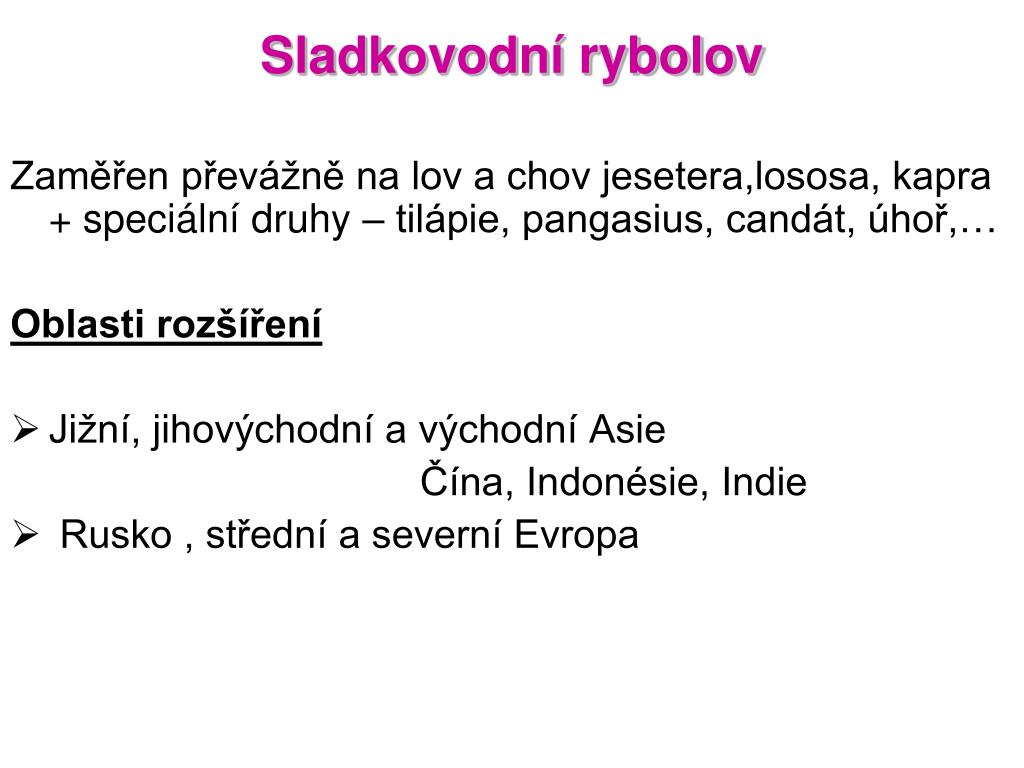 Sladkovodní rybolov

Zaměřen převážně na lov a chov jesetera,lososa, kapra + speciální druhy – tilápie, pangasius, candát, úhoř,…

Oblasti rozšíření

➢ Jižní, jihovýchodní a východní Asie
Čína, Indonésie, Indie
➢ Rusko , střední a severní Evropa